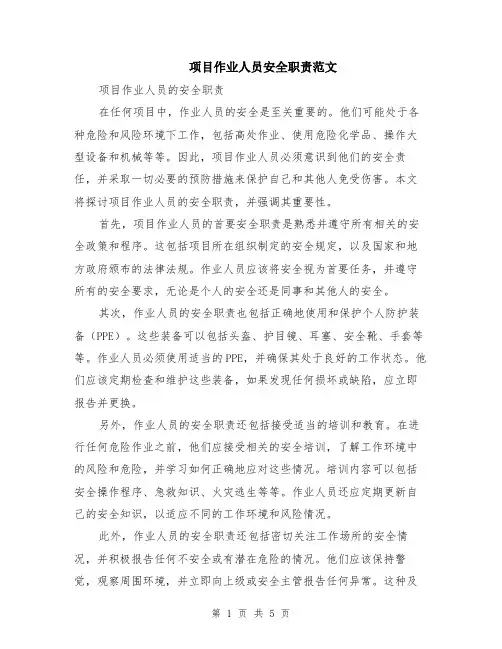 项目作业人员安全职责范文

项目作业人员的安全职责

在任何项目中，作业人员的安全是至关重要的。他们可能处于各种危险和风险环境下工作，包括高处作业、使用危险化学品、操作大型设备和机械等等。因此，项目作业人员必须意识到他们的安全责任，并采取一切必要的预防措施来保护自己和其他人免受伤害。本文将探讨项目作业人员的安全职责，并强调其重要性。

首先，项目作业人员的首要安全职责是熟悉并遵守所有相关的安全政策和程序。这包括项目所在组织制定的安全规定，以及国家和地方政府颁布的法律法规。作业人员应该将安全视为首要任务，并遵守所有的安全要求，无论是个人的安全还是同事和其他人的安全。

其次，作业人员的安全职责也包括正确地使用和保护个人防护装备（PPE）。这些装备可以包括头盔、护目镜、耳塞、安全靴、手套等等。作业人员必须使用适当的PPE，并确保其处于良好的工作状态。他们应该定期检查和维护这些装备，如果发现任何损坏或缺陷，应立即报告并更换。

另外，作业人员的安全职责还包括接受适当的培训和教育。在进行任何危险作业之前，他们应接受相关的安全培训，了解工作环境中的风险和危险，并学习如何正确地应对这些情况。培训内容可以包括安全操作程序、急救知识、火灾逃生等等。作业人员还应定期更新自己的安全知识，以适应不同的工作环境和风险情况。

此外，作业人员的安全职责还包括密切关注工作场所的安全情况，并积极报告任何不安全或有潜在危险的情况。他们应该保持警觉，观察周围环境，并立即向上级或安全主管报告任何异常。这种及

第 1 页 共 5 页